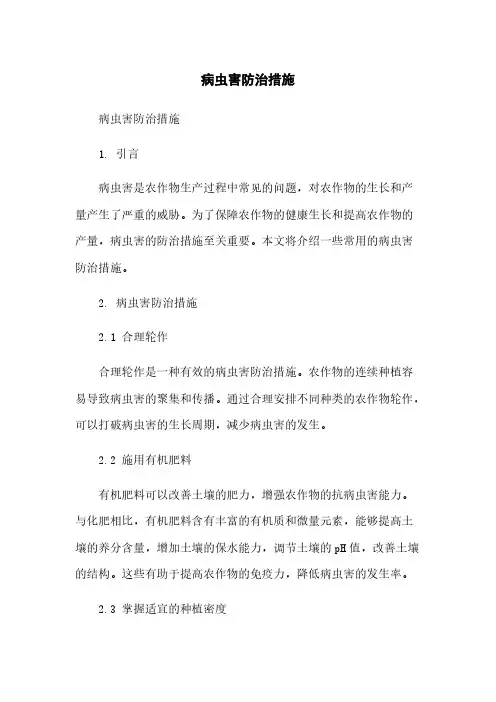 病虫害防治措施

病虫害防治措施

1. 引言

病虫害是农作物生产过程中常见的问题，对农作物的生长和产量产生了严重的威胁。为了保障农作物的健康生长和提高农作物的产量，病虫害的防治措施至关重要。本文将介绍一些常用的病虫害防治措施。

2. 病虫害防治措施

2.1 合理轮作

合理轮作是一种有效的病虫害防治措施。农作物的连续种植容易导致病虫害的聚集和传播。通过合理安排不同种类的农作物轮作，可以打破病虫害的生长周期，减少病虫害的发生。

2.2 施用有机肥料

有机肥料可以改善土壤的肥力，增强农作物的抗病虫害能力。与化肥相比，有机肥料含有丰富的有机质和微量元素，能够提高土壤的养分含量，增加土壤的保水能力，调节土壤的pH值，改善土壤的结构。这些有助于提高农作物的免疫力，降低病虫害的发生率。

2.3 掌握适宜的种植密度